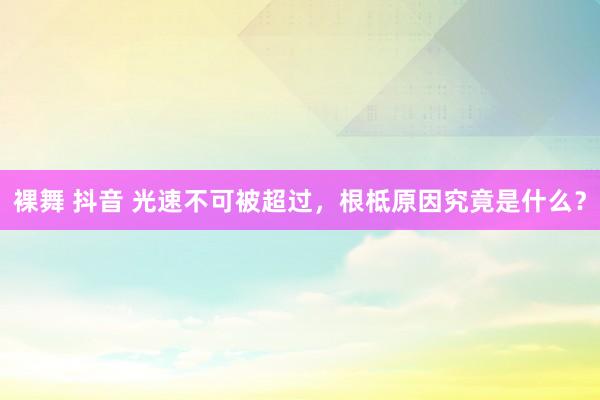 裸舞 抖音 光速不可被超过，根柢原因究竟是什么？